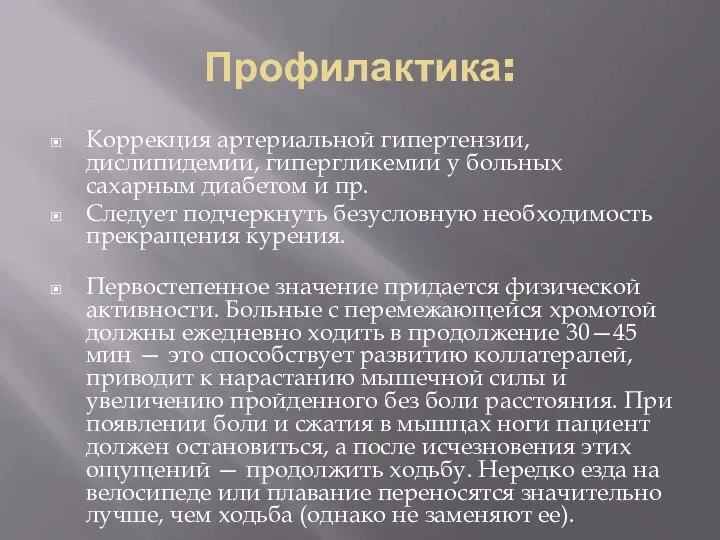 Профилактика:

Коррекция артериальной гипертензии, дислипидемии, гипергликемии у больных сахарным диабетом и пр.

Следует подчеркнуть безусловную необходимость прекращения курения.

Первостепенное значение придается физической активности. Больные с перемежающейся хромотой должны ежедневно ходить в продолжение 30—45 мин — это способствует развитию коллатералей, приводит к нарастанию мышечной силы и увеличению пройденного без боли расстояния. При появлении боли и сжатия в мышцах ноги пациент должен остановиться, а после исчезновения этих ощущений — продолжить ходьбу. Нередко езда на велосипеде или плавание переносятся значительно лучше, чем ходьба (однако не заменяют ее).